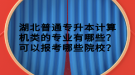 湖北普通专升本计算机类的专业有哪些？可以报考哪些院校？